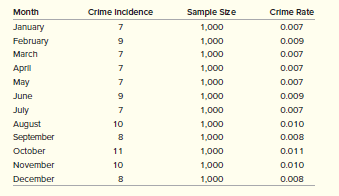 | Month | Crime Incidence | Sample Size | Crime Rate |
|---|---|---|---|
| January | 7 | 1,000 | 0.007 |
| February | 9 | 1,000 | 0.009 |
| March | 7 | 1,000 | 0.007 |
| April | 7 | 1,000 | 0.007 |
| May | 7 | 1,000 | 0.007 |
| June | 9 | 1,000 | 0.009 |
| July | 7 | 1,000 | 0.007 |
| August | 10 | 1,000 | 0.010 |
| September | 8 | 1,000 | 0.008 |
| October | 11 | 1,000 | 0.011 |
| November | 10 | 1,000 | 0.010 |
| December | 8 | 1,000 | 0.008 |